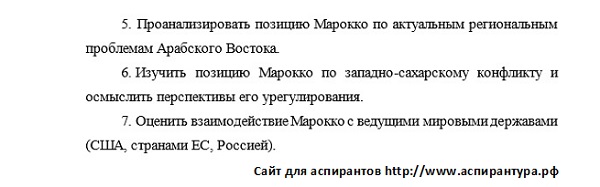 5. Проанализировать позицию Марокко по актуальным региональным проблемам Арабского Востока.

6. Изучить позицию Марокко по западно-сахарскому конфликту и осмыслить перспективы его урегулирования.

7. Оценить взаимодействие Марокко с ведущими мировыми державами (США, странами ЕС, Россией).

Сайт для аспирантов http://www.аспирантура.рф